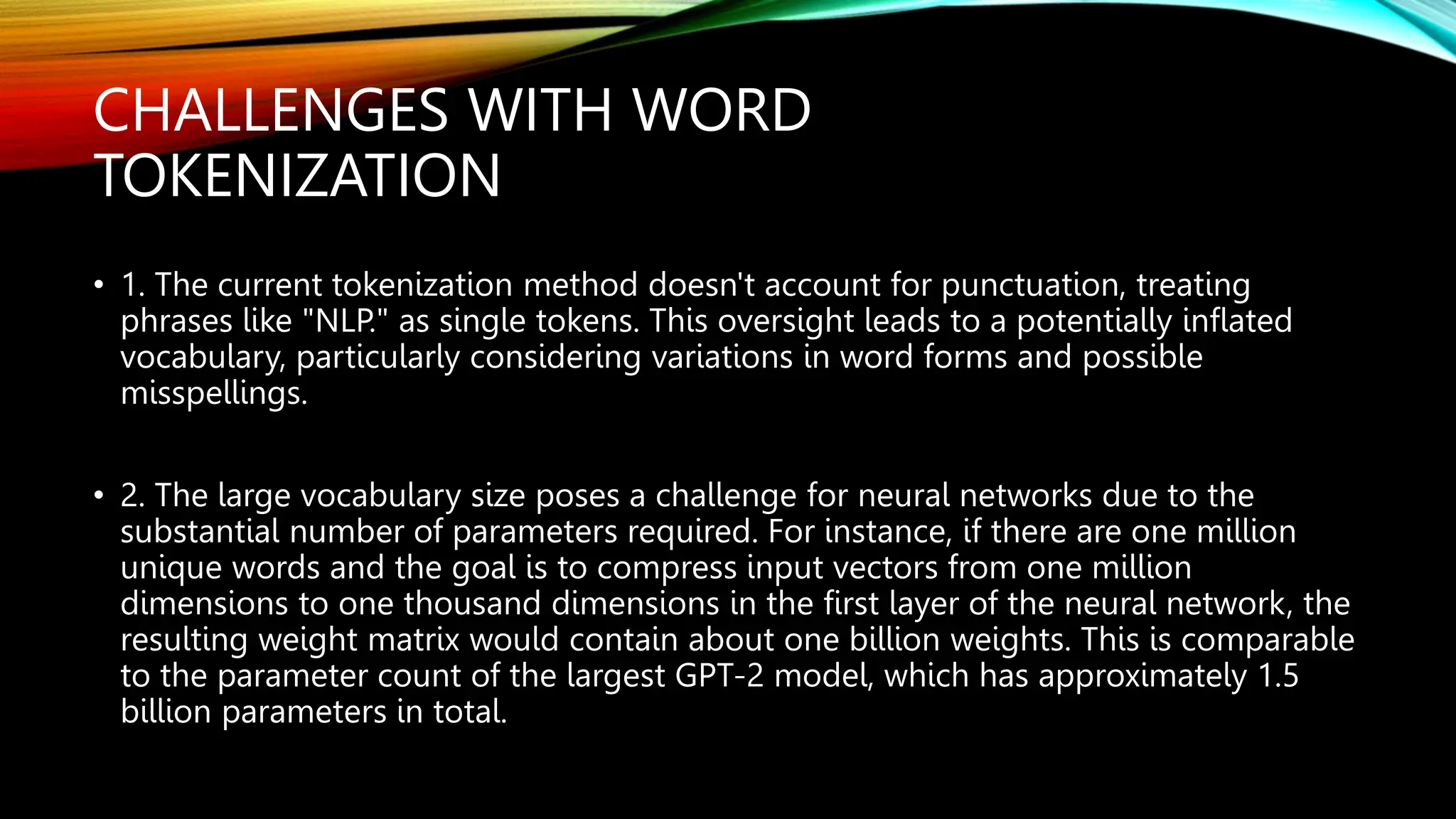 CHALLENGES WITH WORD TOKENIZATION

• 1. The current tokenization method doesn't account for punctuation, treating phrases like "NLP." as single tokens. This oversight leads to a potentially inflated vocabulary, particularly considering variations in word forms and possible misspellings.

• 2. The large vocabulary size poses a challenge for neural networks due to the substantial number of parameters required. For instance, if there are one million unique words and the goal is to compress input vectors from one million dimensions to one thousand dimensions in the first layer of the neural network, the resulting weight matrix would contain about one billion weights. This is comparable to the parameter count of the largest GPT-2 model, which has approximately 1.5 billion parameters in total.